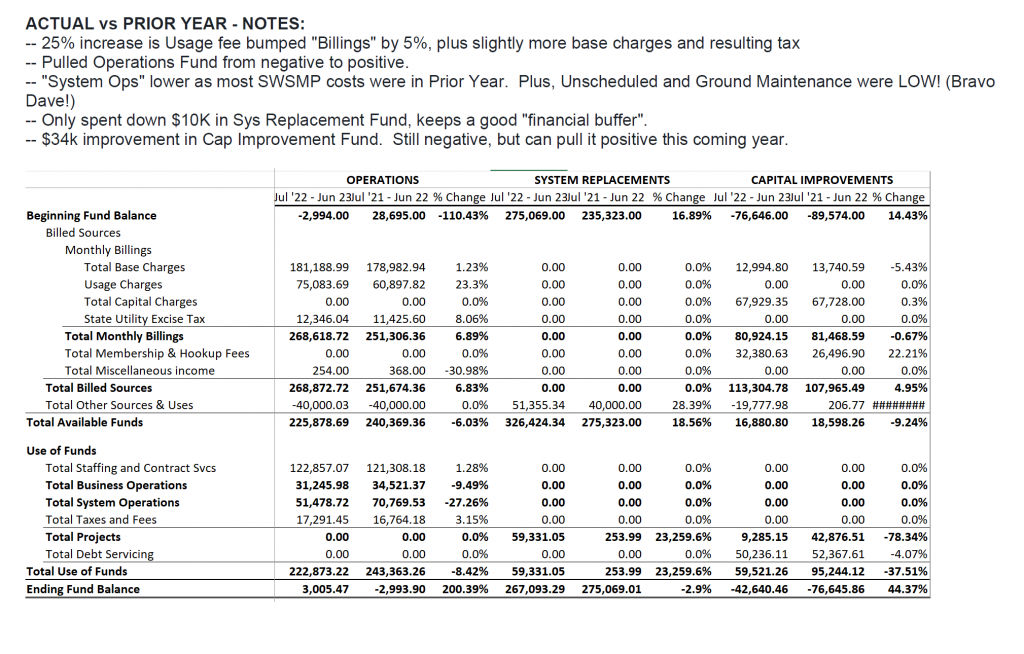 ACTUAL vs PRIOR YEAR - NOTES:
-- 25% increase is Usage fee bumped "Billings" by 5%, plus slightly more base charges and resulting tax
-- Pulled Operations Fund from negative to positive.
-- "System Ops" lower as most SWSMP costs were in Prior Year. Plus, Unscheduled and Ground Maintenance were LOW! (Bravo Dave!)
-- Only spent down $10K in Sys Replacement Fund, keeps a good "financial buffer".
-- $34k improvement in Cap Improvement Fund. Still negative, but can pull it positive this coming year.

| | OPERATIONS | | | SYSTEM REPLACEMENTS | | | CAPITAL IMPROVEMENTS | | |
|---|---|---|---|---|---|---|---|---|---|
| | Jul '22 - Jun 23 | Jul '21 - Jun 22 | % Change | Jul '22 - Jun 23 | Jul '21 - Jun 22 | % Change | Jul '22 - Jun 23 | Jul '21 - Jun 22 | % Change |
| Beginning Fund Balance | -2,994.00 | 28,695.00 | -110.43% | 275,069.00 | 235,323.00 | 16.89% | -76,646.00 | -89,574.00 | 14.43% |
| Billed Sources | | | | | | | | | |
| Monthly Billings | | | | | | | | | |
| Total Base Charges | 181,188.99 | 178,982.94 | 1.23% | 0.00 | 0.00 | 0.0% | 12,994.80 | 13,740.59 | -5.43% |
| Usage Charges | 75,083.69 | 60,897.82 | 23.3% | 0.00 | 0.00 | 0.0% | 0.00 | 0.00 | 0.0% |
| Total Capital Charges | 0.00 | 0.00 | 0.0% | 0.00 | 0.00 | 0.0% | 67,929.35 | 67,728.00 | 0.3% |
| State Utility Excise Tax | 12,346.04 | 11,425.60 | 8.06% | 0.00 | 0.00 | 0.0% | 0.00 | 0.00 | 0.0% |
| Total Monthly Billings | 268,618.72 | 251,306.36 | 6.89% | 0.00 | 0.00 | 0.0% | 80,924.15 | 81,468.59 | -0.67% |
| Total Membership & Hookup Fees | 0.00 | 0.00 | 0.0% | 0.00 | 0.00 | 0.0% | 32,380.63 | 26,496.90 | 22.21% |
| Total Miscellaneous income | 254.00 | 368.00 | -30.98% | 0.00 | 0.00 | 0.0% | 0.00 | 0.00 | 0.0% |
| Total Billed Sources | 268,872.72 | 251,674.36 | 6.83% | 0.00 | 0.00 | 0.0% | 113,304.78 | 107,965.49 | 4.95% |
| Total Other Sources & Uses | -40,000.03 | -40,000.00 | 0.0% | 51,355.34 | 40,000.00 | 28.39% | -19,777.98 | 206.77 | ######## |
| Total Available Funds | 225,878.69 | 240,369.36 | -6.03% | 326,424.34 | 275,323.00 | 18.56% | 16,880.80 | 18,598.26 | -9.24% |
| Use of Funds | | | | | | | | | |
| Total Staffing and Contract Svcs | 122,857.07 | 121,308.18 | 1.28% | 0.00 | 0.00 | 0.0% | 0.00 | 0.00 | 0.0% |
| Total Business Operations | 31,245.98 | 34,521.37 | -9.49% | 0.00 | 0.00 | 0.0% | 0.00 | 0.00 | 0.0% |
| Total System Operations | 51,478.72 | 70,769.53 | -27.26% | 0.00 | 0.00 | 0.0% | 0.00 | 0.00 | 0.0% |
| Total Taxes and Fees | 17,291.45 | 16,764.18 | 3.15% | 0.00 | 0.00 | 0.0% | 0.00 | 0.00 | 0.0% |
| Total Projects | 0.00 | 0.00 | 0.0% | 59,331.05 | 253.99 | 23,259.6% | 9,285.15 | 42,876.51 | -78.34% |
| Total Debt Servicing | 0.00 | 0.00 | 0.0% | 0.00 | 0.00 | 0.0% | 50,236.11 | 52,367.61 | -4.07% |
| Total Use of Funds | 222,873.22 | 243,363.26 | -8.42% | 59,331.05 | 253.99 | 23,259.6% | 59,521.26 | 95,244.12 | -37.51% |
| Ending Fund Balance | 3,005.47 | -2,993.90 | 200.39% | 267,093.29 | 275,069.01 | -2.9% | -42,640.46 | -76,645.86 | 44.37% |